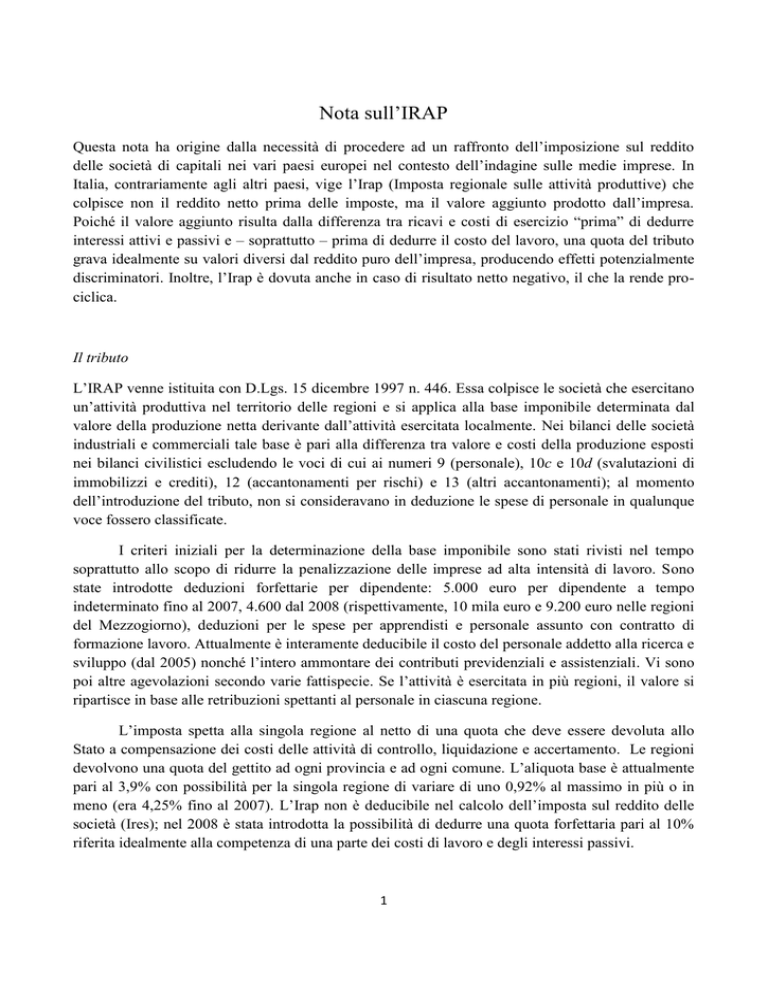 Nota sull'IRAP

Questa nota ha origine dalla necessità di procedere ad un raffronto dell'imposizione sul reddito delle società di capitali nei vari paesi europei nel contesto dell'indagine sulle medie imprese. In Italia, contrariamente agli altri paesi, vige l'Irap (Imposta regionale sulle attività produttive) che colpisce non il reddito netto prima delle imposte, ma il valore aggiunto prodotto dall'impresa. Poiché il valore aggiunto risulta dalla differenza tra ricavi e costi di esercizio "prima" di dedurre interessi attivi e passivi e – soprattutto – prima di dedurre il costo del lavoro, una quota del tributo grava idealmente su valori diversi dal reddito puro dell'impresa, producendo effetti potenzialmente discriminatori. Inoltre, l'Irap è dovuta anche in caso di risultato netto negativo, il che la rende prociclica.

Il tributo

L'IRAP venne istituita con D.Lgs. 15 dicembre 1997 n. 446. Essa colpisce le società che esercitano un'attività produttiva nel territorio delle regioni e si applica alla base imponibile determinata dal valore della produzione netta derivante dall'attività esercitata localmente. Nei bilanci delle società industriali e commerciali tale base è pari alla differenza tra valore e costi della produzione esposti nei bilanci civilistici escludendo le voci di cui ai numeri 9 (personale), 10c e 10d (svalutazioni di immobilizzi e crediti), 12 (accantonamenti per rischi) e 13 (altri accantonamenti); al momento dell'introduzione del tributo, non si consideravano in deduzione le spese di personale in qualunque voce fossero classificate.

I criteri iniziali per la determinazione della base imponibile sono stati rivisti nel tempo soprattutto allo scopo di ridurre la penalizzazione delle imprese ad alta intensità di lavoro. Sono state introdotte deduzioni forfettarie per dipendente: 5.000 euro per dipendente a tempo indeterminato fino al 2007, 4.600 dal 2008 (rispettivamente, 10 mila euro e 9.200 euro nelle regioni del Mezzogiorno), deduzioni per le spese per apprendisti e personale assunto con contratto di formazione lavoro. Attualmente è interamente deducibile il costo del personale addetto alla ricerca e sviluppo (dal 2005) nonché l'intero ammontare dei contributi previdenziali e assistenziali. Vi sono poi altre agevolazioni secondo varie fattispecie. Se l'attività è esercitata in più regioni, il valore si ripartisce in base alle retribuzioni spettanti al personale in ciascuna regione.

L'imposta spetta alla singola regione al netto di una quota che deve essere devoluta allo Stato a compensazione dei costi delle attività di controllo, liquidazione e accertamento. Le regioni devolvono una quota del gettito ad ogni provincia e ad ogni comune. L'aliquota base è attualmente pari al 3,9% con possibilità per la singola regione di variare di uno 0,92% al massimo in più o in meno (era 4,25% fino al 2007). L'Irap non è deducibile nel calcolo dell'imposta sul reddito delle società (Ires); nel 2008 è stata introdotta la possibilità di dedurre una quota forfettaria pari al 10% riferita idealmente alla competenza di una parte dei costi di lavoro e degli interessi passivi.

1